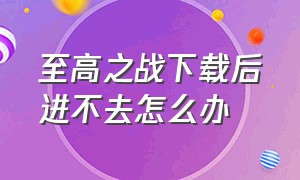 至高之战下载后进不去怎么办